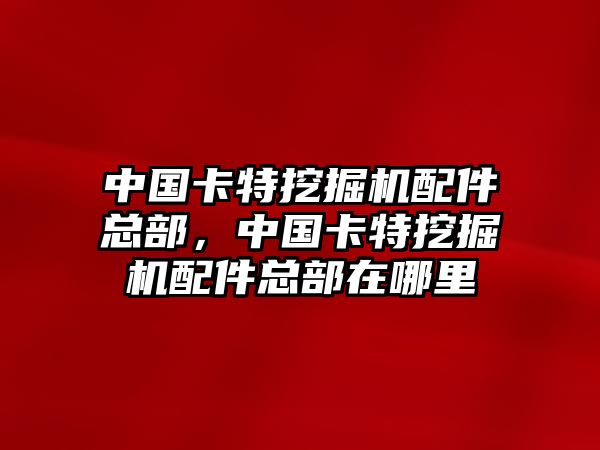 中国卡特挖掘机配件总部，中国卡特挖掘机配件总部在哪里